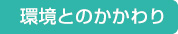 環境とのかかわり